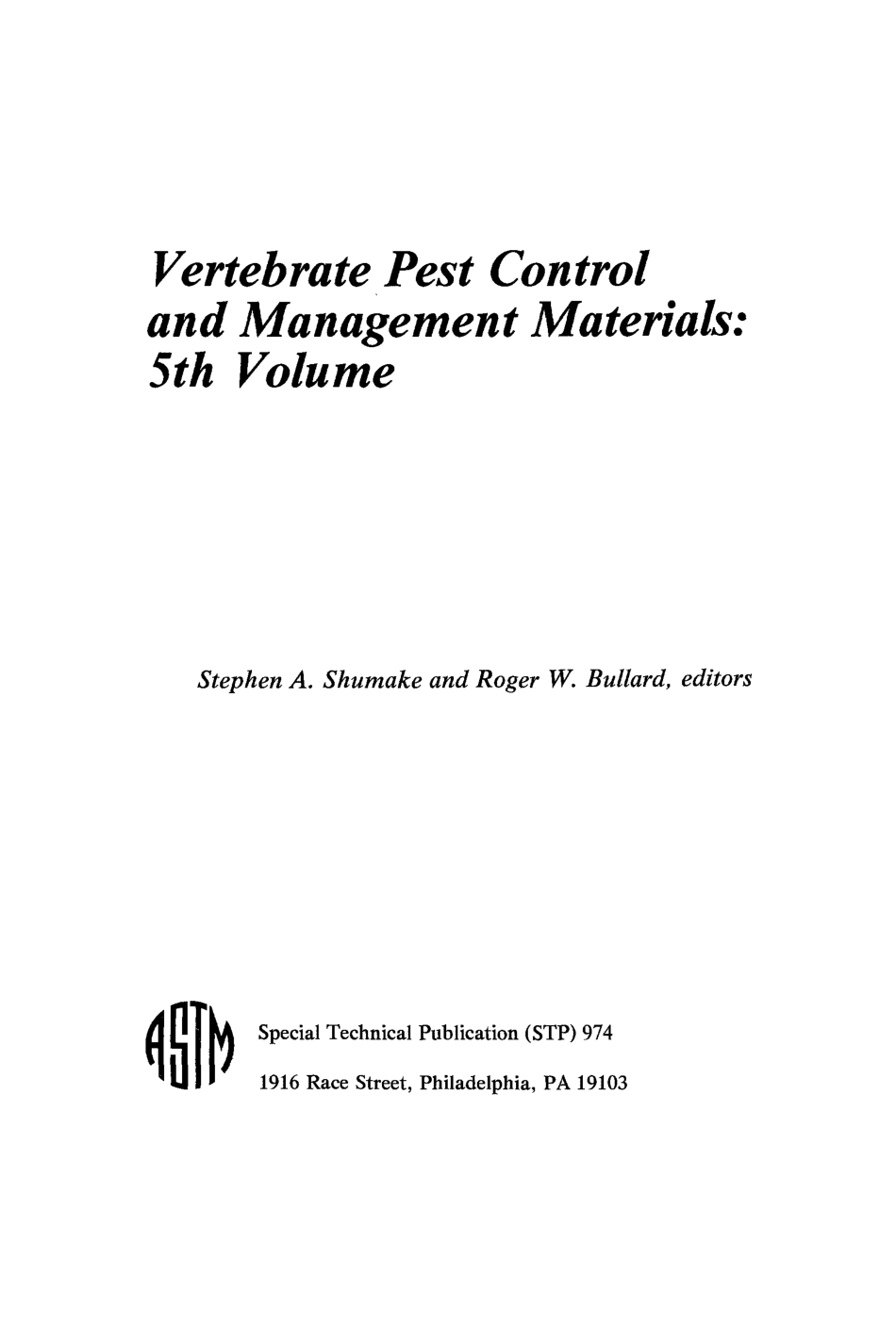 Vertebrate Pest Control and Management Materials: 5th Volume

Stephen A. Shumake and Roger W. Bullard, editors

ASTM

Special Technical Publication (STP) 974

1916 Race Street, Philadelphia, PA 19103